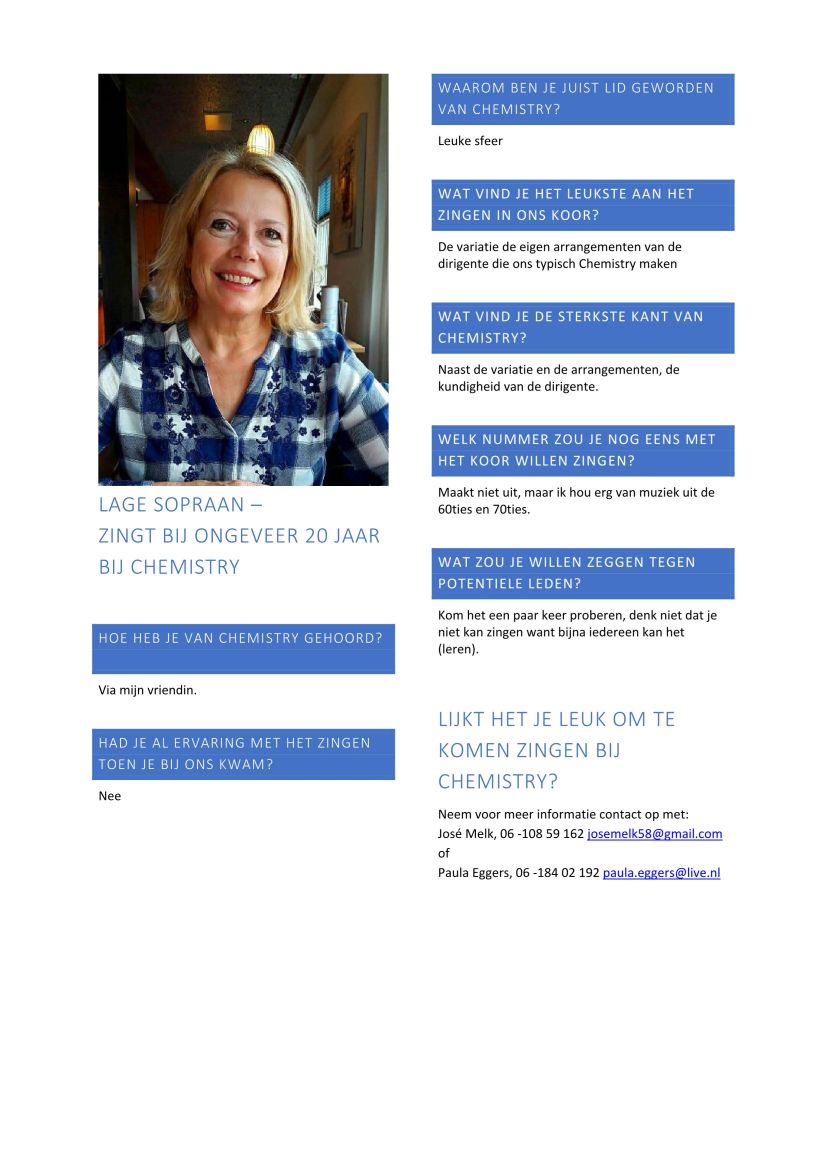 LAGE SOPRAAN –
ZINGT BIJ ONGEVEER 20 JAAR BIJ CHEMISTRY

HOE HEB JE VAN CHEMISTRY GEHOORD?

Via mijn vriendin.

HAD JE AL ERVARING MET HET ZINGEN TOEN JE BIJ ONS KWAM?

Nee

WAAROM BEN JE JUIST LID GEWORDEN VAN CHEMISTRY?

Leuke sfeer

WAT VIND JE HET LEUKSTE AAN HET ZINGEN IN ONS KOOR?

De variatie de eigen arrangementen van de dirigente die ons typisch Chemistry maken

WAT VIND JE DE STERKSTE KANT VAN CHEMISTRY?

Naast de variatie en de arrangementen, de kundigheid van de dirigente.

WELK NUMMER ZOU JE NOG EENS MET HET KOOR WILLEN ZINGEN?

Maakt niet uit, maar ik hou erg van muziek uit de 60ties en 70ties.

WAT ZOU JE WILLEN ZEGGEN TEGEN POTENTIELE LEDEN?

Kom het een paar keer proberen, denk niet dat je niet kan zingen want bijna iedereen kan het (leren).

LIJKT HET JE LEUK OM TE KOMEN ZINGEN BIJ CHEMISTRY?

Neem voor meer informatie contact op met:
José Melk, 06 -108 59 162 josemelk58@gmail.com
of
Paula Eggers, 06 -184 02 192 paula.eggers@live.nl